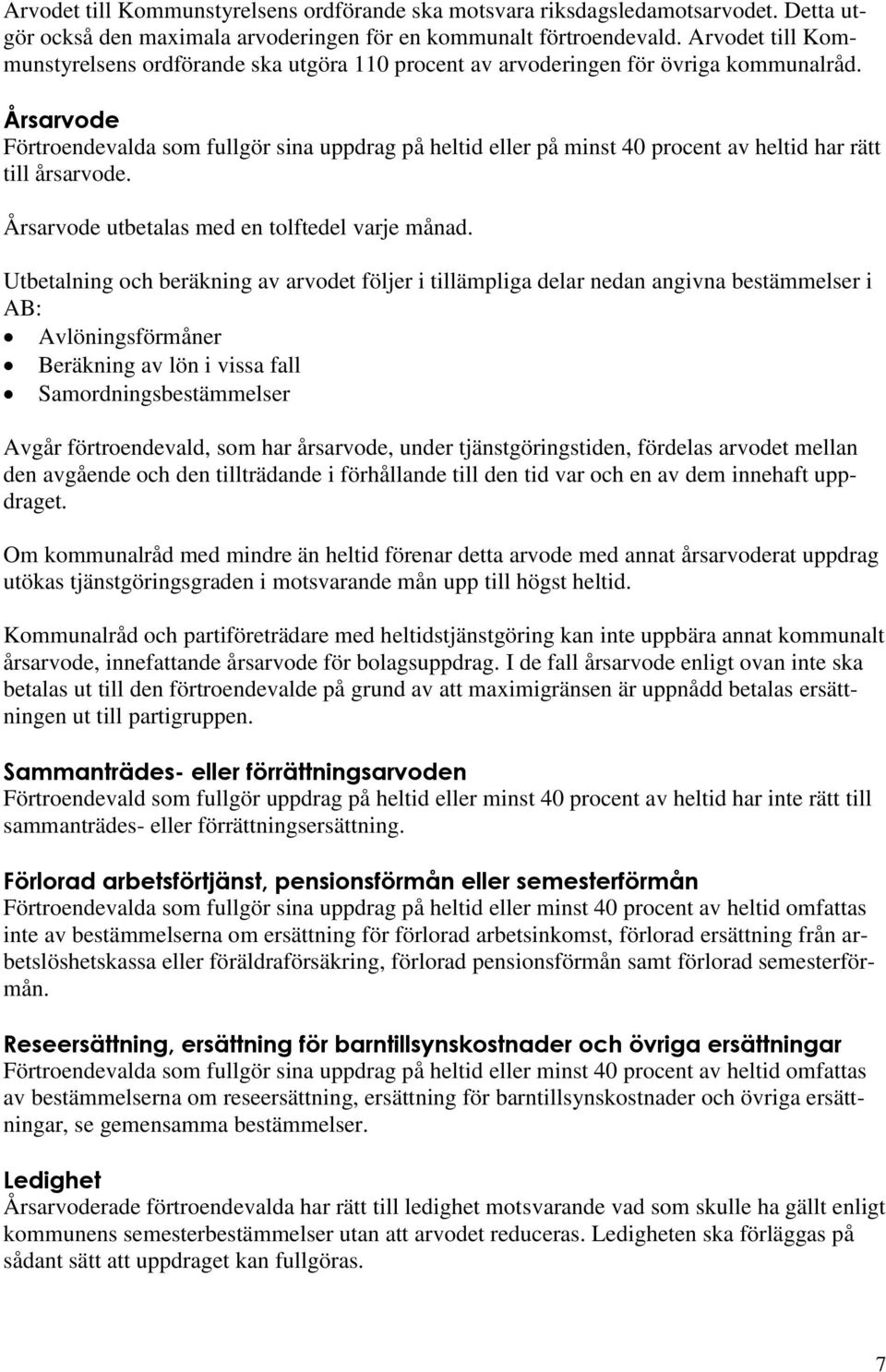 Arvodet till Kommunstyrelsens ordförande ska motsvara riksdagsledamotsarvodet. Detta utgör också den maximala arvoderingen för en kommunalt förtroendevald. Arvodet till Kommunstyrelsens ordförande ska utgöra 110 procent av arvoderingen för övriga kommunalråd.

Årsarvode
Förtroendevalda som fullgör sina uppdrag på heltid eller på minst 40 procent av heltid har rätt till årsarvode.

Årsarvode utbetalas med en tolftedel varje månad.

Utbetalning och beräkning av arvodet följer i tillämpliga delar nedan angivna bestämmelser i AB:
• Avlöningsförmåner
• Beräkning av lön i vissa fall
• Samordningsbestämmelser

Avgår förtroendevald, som har årsarvode, under tjänstgöringstiden, fördelas arvodet mellan den avgående och den tillträdande i förhållande till den tid var och en av dem innehaft uppdraget.

Om kommunalråd med mindre än heltid förenar detta arvode med annat årsarvoderat uppdrag utökas tjänstgöringsgraden i motsvarande mån upp till högst heltid.

Kommunalråd och partiföreträdare med heltidstjänstgöring kan inte uppbära annat kommunalt årsarvode, innefattande årsarvode för bolagsuppdrag. I de fall årsarvode enligt ovan inte ska betalas ut till den förtroendevalde på grund av att maximigränsen är uppnådd betalas ersättningen ut till partigruppen.

Sammanträdes- eller förrättningsarvoden
Förtroendevald som fullgör uppdrag på heltid eller minst 40 procent av heltid har inte rätt till sammanträdes- eller förrättningsersättning.

Förlorad arbetsförtjänst, pensionsförmån eller semesterförmån
Förtroendevalda som fullgör sina uppdrag på heltid eller minst 40 procent av heltid omfattas inte av bestämmelserna om ersättning för förlorad arbetsinkomst, förlorad ersättning från arbetslöshetskassa eller föräldraförsäkring, förlorad pensionsförmån samt förlorad semesterförmån.

Reseersättning, ersättning för barntillsynskostnader och övriga ersättningar
Förtroendevalda som fullgör sina uppdrag på heltid eller minst 40 procent av heltid omfattas av bestämmelserna om reseersättning, ersättning för barntillsynskostnader och övriga ersättningar, se gemensamma bestämmelser.

Ledighet
Årsarvoderade förtroendevalda har rätt till ledighet motsvarande vad som skulle ha gällt enligt kommunens semesterbestämmelser utan att arvodet reduceras. Ledigheten ska förläggas på sådant sätt att uppdraget kan fullgöras.

7